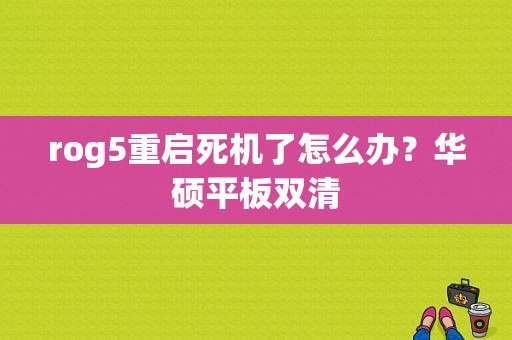 rog5重启死机了怎么办？华硕平板双清